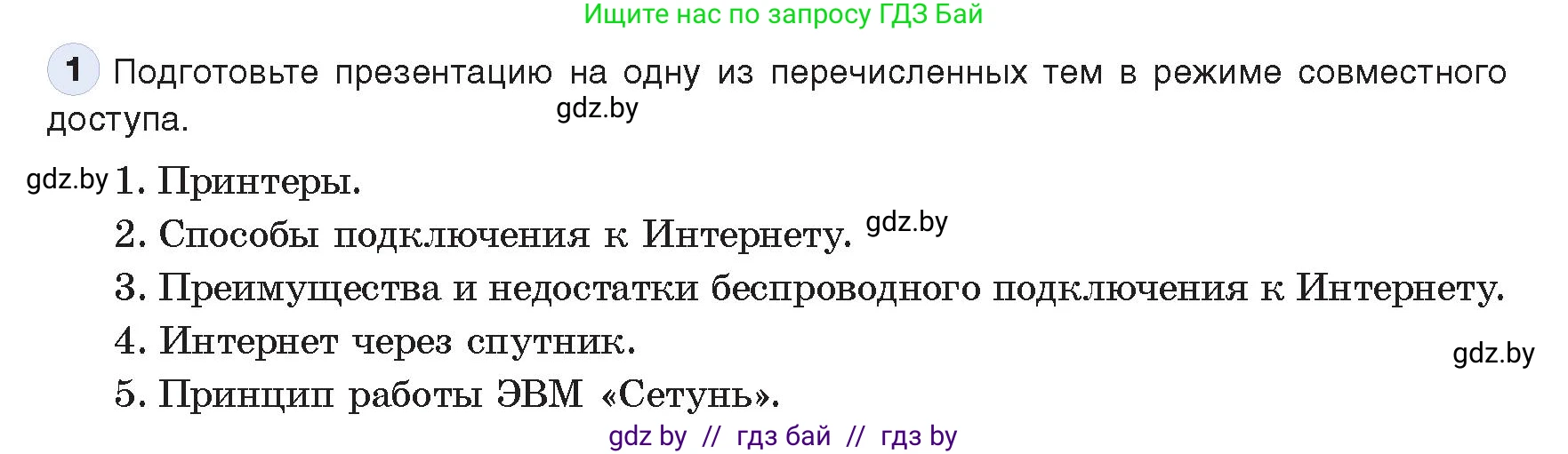 Ищите нас по запросу ГДЗ Бай

1 Подготовьте презентацию на одну из перечисленных тем в режиме совместного доступа.

gdz.by

gdz.by 1. Принтеры.

2. Способы подключения к Интернету. gdz.by

3. Преимущества и недостатки беспроводного подключения к Интернету.

4. Интернет через спутник.

gdz.by

5. Принцип работы ЭВМ «Сетунь».

gdz by // гдз бай // гдз by